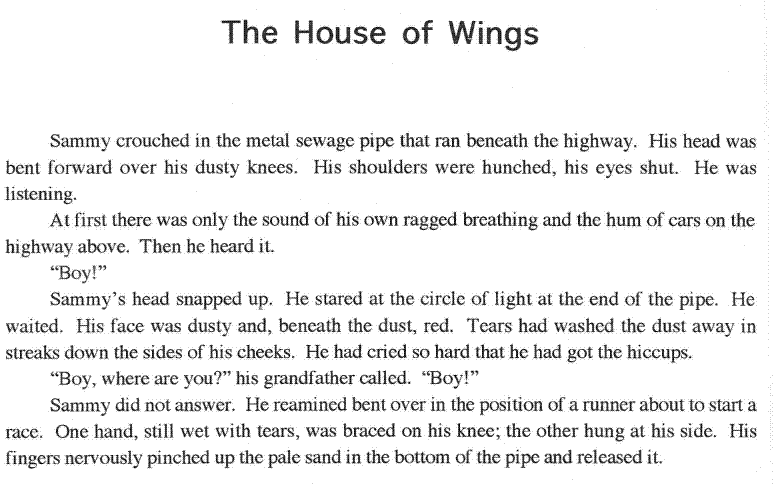 The House of Wings

Sammy crouched in the metal sewage pipe that ran beneath the highway. His head was bent forward over his dusty knees. His shoulders were hunched, his eyes shut. He was listening.

At first there was only the sound of his own ragged breathing and the hum of cars on the highway above. Then he heard it.

"Boy!"

Sammy's head snapped up. He stared at the circle of light at the end of the pipe. He waited. His face was dusty and, beneath the dust, red. Tears had washed the dust away in streaks down the sides of his cheeks. He had cried so hard that he had got the hiccups.

"Boy, where are you?" his grandfather called. "Boy!"

Sammy did not answer. He reamined bent over in the position of a runner about to start a race. One hand, still wet with tears, was braced on his knee; the other hung at his side. His fingers nervously pinched up the pale sand in the bottom of the pipe and released it.